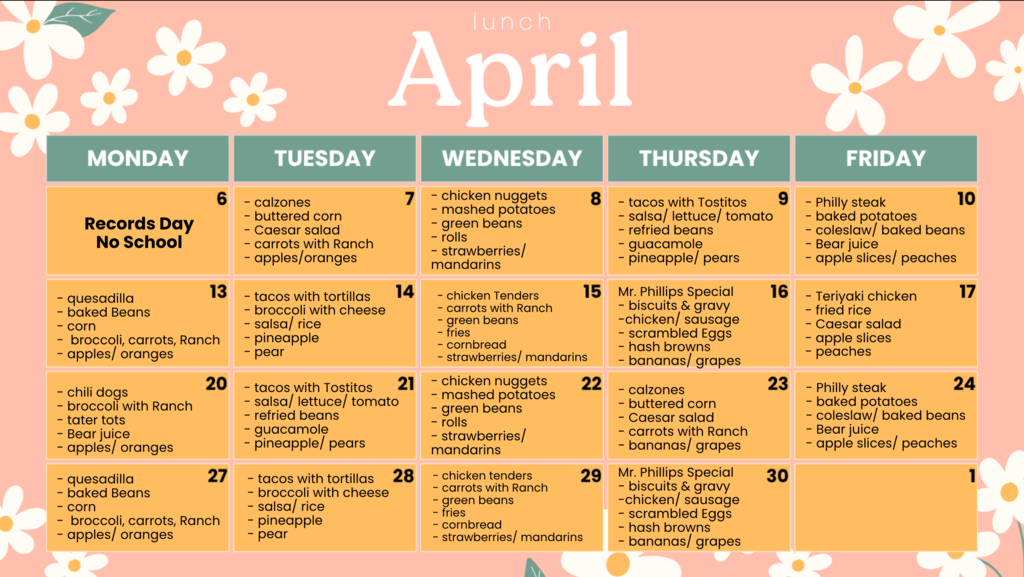 lunch
April

| MONDAY | TUESDAY | WEDNESDAY | THURSDAY | FRIDAY |
|---|---|---|---|---|
| 6 Records Day No School | 7 - calzones - buttered corn - Caesar salad - carrots with Ranch - apples/oranges | 8 - chicken nuggets - mashed potatoes - green beans - rolls - strawberries/ mandarins | 9 - tacos with Tostitos - salsa/ lettuce/ tomato - refried beans - guacamole - pineapple/ pears | 10 - Philly steak - baked potatoes - coleslaw/ baked beans - Bear juice - apple slices/ peaches |
| 13 - quesadilla - baked Beans - corn - broccoli, carrots, Ranch - apples/ oranges | 14 - tacos with tortillas - broccoli with cheese - salsa/ rice - pineapple - pear | 15 - chicken Tenders - carrots with Ranch - green beans - fries - cornbread - strawberries/ mandarins | 16 Mr. Phillips Special - biscuits & gravy -chicken/ sausage - scrambled Eggs - hash browns - bananas/ grapes | 17 - Teriyaki chicken - fried rice - Caesar salad - apple slices - peaches |
| 20 - chili dogs - broccoli with Ranch - tater tots - Bear juice - apples/ oranges | 21 - tacos with Tostitos - salsa/ lettuce/ tomato - refried beans - guacamole - pineapple/ pears | 22 - chicken nuggets - mashed potatoes - green beans - rolls - strawberries/ mandarins | 23 - calzones - buttered corn - Caesar salad - carrots with Ranch - bananas/ grapes | 24 - Philly steak - baked potatoes - coleslaw/ baked beans - Bear juice - apple slices/ peaches |
| 27 - quesadilla - baked Beans - corn - broccoli, carrots, Ranch - apples/ oranges | 28 - tacos with tortillas - broccoli with cheese - salsa/ rice - pineapple - pear | 29 - chicken tenders - carrots with Ranch - green beans - fries - cornbread - strawberries/ mandarins | 30 Mr. Phillips Special - biscuits & gravy -chicken/ sausage - scrambled Eggs - hash browns - bananas/ grapes | 1 |